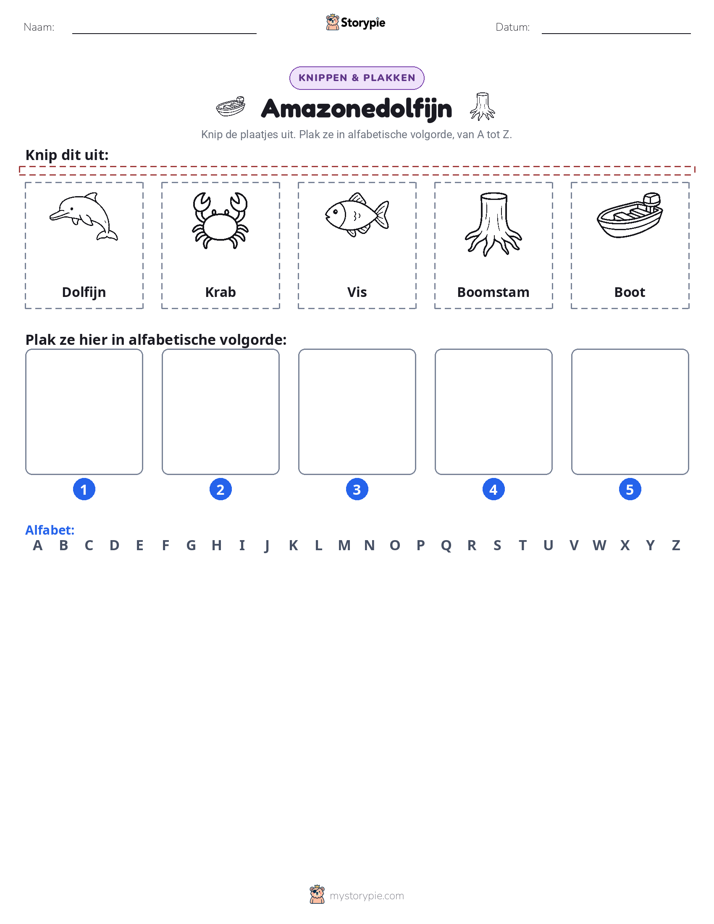 Naam: ____ Storypie Datum: ____

KNIPPEN & PLAKKEN

Amazonedolfijn

Knip de plaatjes uit. Plak ze in alfabetische volgorde, van A tot Z.

Knip dit uit:

Dolfijn

Krab

Vis

Boomstam

Boot

Plak ze hier in alfabetische volgorde:

1

2

3

4

5

Alfabet:
A B C D E F G H I J K L M N O P Q R S T U V W X Y Z

mystorypie.com